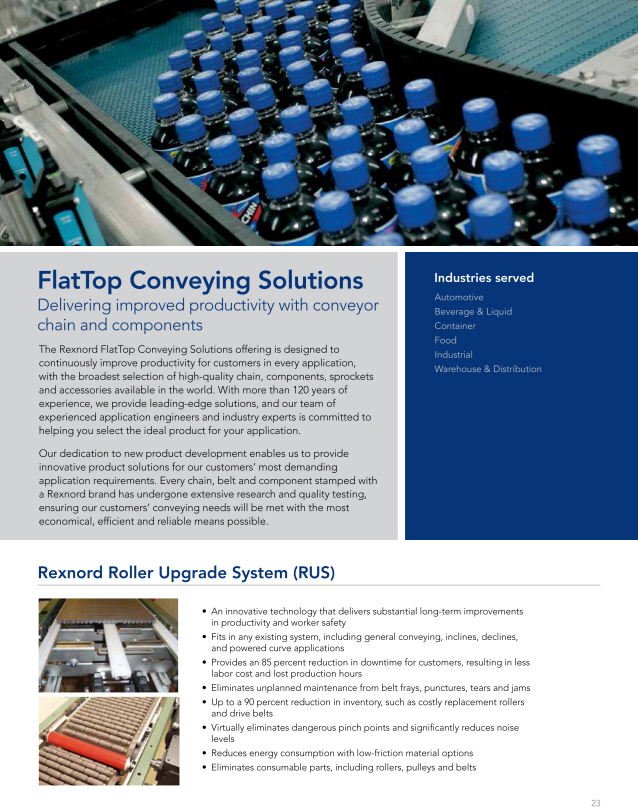 FlatTop Conveying Solutions

Delivering improved productivity with conveyor chain and components

The Rexnord FlatTop Conveying Solutions offering is designed to continuously improve productivity for customers in every application, with the broadest selection of high-quality chain, components, sprockets and accessories available in the world. With more than 120 years of experience, we provide leading-edge solutions, and our team of experienced application engineers and industry experts is committed to helping you select the ideal product for your application.

Our dedication to new product development enables us to provide innovative product solutions for our customers' most demanding application requirements. Every chain, belt and component stamped with a Rexnord brand has undergone extensive research and quality testing, ensuring our customers' conveying needs will be met with the most economical, efficient and reliable means possible.

Industries served

Automotive
Beverage & Liquid
Container
Food
Industrial
Warehouse & Distribution

Rexnord Roller Upgrade System (RUS)

• An innovative technology that delivers substantial long-term improvements in productivity and worker safety
• Fits in any existing system, including general conveying, inclines, declines, and powered curve applications
• Provides an 85 percent reduction in downtime for customers, resulting in less labor cost and lost production hours
• Eliminates unplanned maintenance from belt frays, punctures, tears and jams
• Up to a 90 percent reduction in inventory, such as costly replacement rollers and drive belts
• Virtually eliminates dangerous pinch points and significantly reduces noise levels
• Reduces energy consumption with low-friction material options
• Eliminates consumable parts, including rollers, pulleys and belts

23